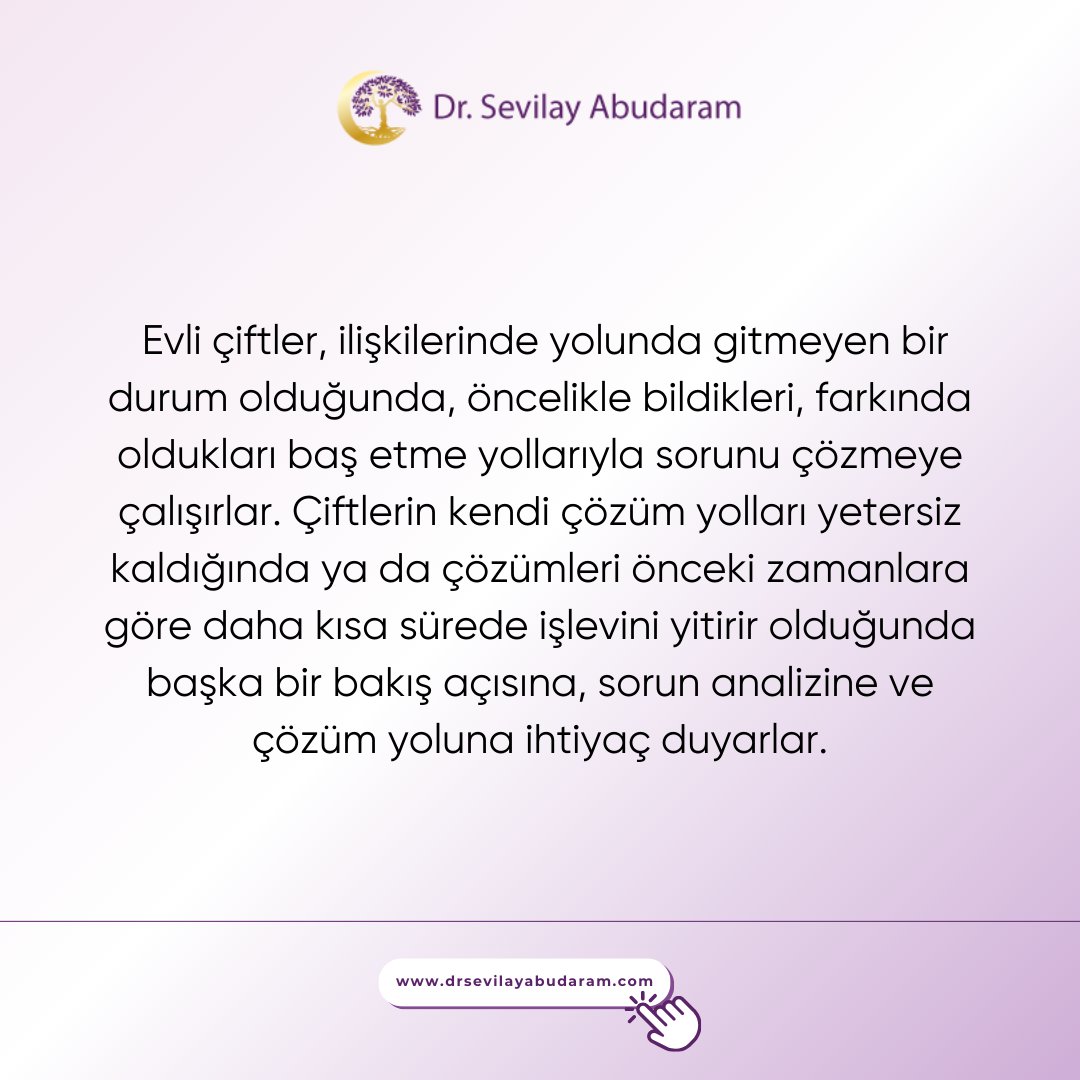 Dr. Sevilay Abudaram

Evli çiftler, ilişkilerinde yolunda gitmeyen bir durum olduğunda, öncelikle bildikleri, farkında oldukları baş etme yollarıyla sorunu çözmeye çalışırlar. Çiftlerin kendi çözüm yolları yetersiz kaldığında ya da çözümleri önceki zamanlara göre daha kısa sürede işlevini yitirir olduğunda başka bir bakış açısına, sorun analizine ve çözüm yoluna ihtiyaç duyarlar.

www.drsevilayabudaram.com